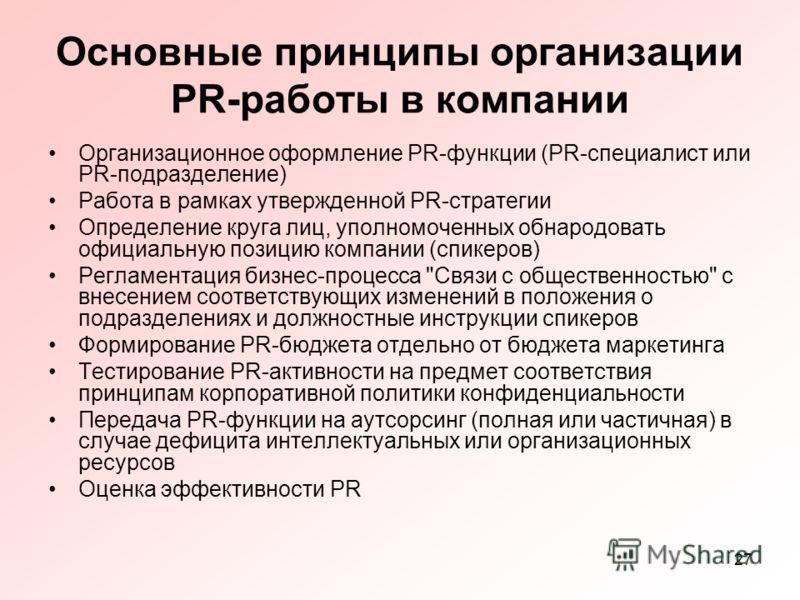 Основные принципы организации PR-работы в компании

• Организационное оформление PR-функции (PR-специалист или PR-подразделение)
• Работа в рамках утвержденной PR-стратегии
• Определение круга лиц, уполномоченных обнародовать официальную позицию компании (спикеров)
• Регламентация бизнес-процесса "Связи с общественностью" с внесением соответствующих изменений в положения о подразделениях и должностные инструкции спикеров
• Формирование PR-бюджета отдельно от бюджета маркетинга
• Тестирование PR-активности на предмет соответствия принципам корпоративной политики конфиденциальности
• Передача PR-функции на аутсорсинг (полная или частичная) в случае дефицита интеллектуальных или организационных ресурсов
• Оценка эффективности PR

MyShared
27